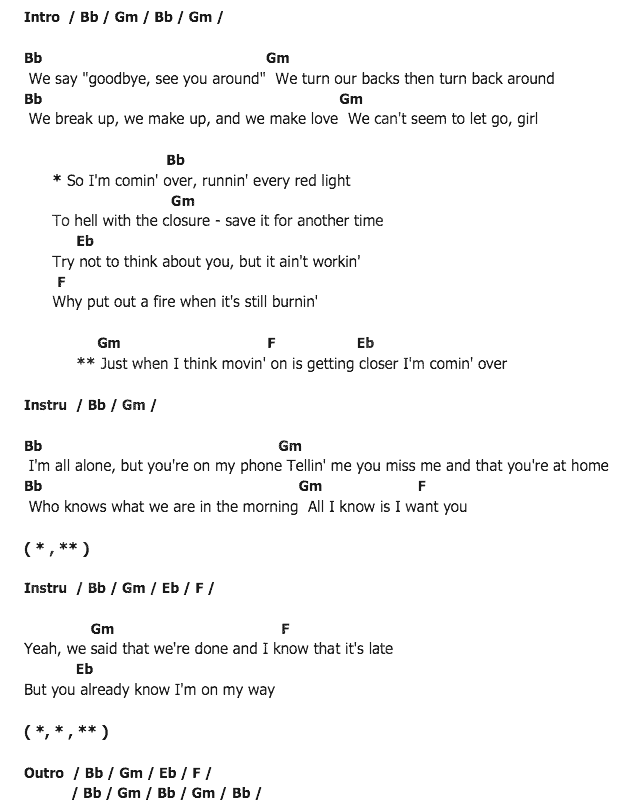 Intro / Bb / Gm / Bb / Gm /

Bb Gm
We say "goodbye, see you around" We turn our backs then turn back around
Bb Gm
We break up, we make up, and we make love We can't seem to let go, girl

Bb
* So I'm comin' over, runnin' every red light
Gm
To hell with the closure - save it for another time
Eb
Try not to think about you, but it ain't workin'
F
Why put out a fire when it's still burnin'

Gm F Eb
** Just when I think movin' on is getting closer I'm comin' over

Instru / Bb / Gm /

Bb Gm
I'm all alone, but you're on my phone Tellin' me you miss me and that you're at home
Bb Gm F
Who knows what we are in the morning All I know is I want you

( * , ** )

Instru / Bb / Gm / Eb / F /

Gm F
Yeah, we said that we're done and I know that it's late
Eb
But you already know I'm on my way

( *, * , ** )

Outro / Bb / Gm / Eb / F /
/ Bb / Gm / Bb / Gm / Bb /